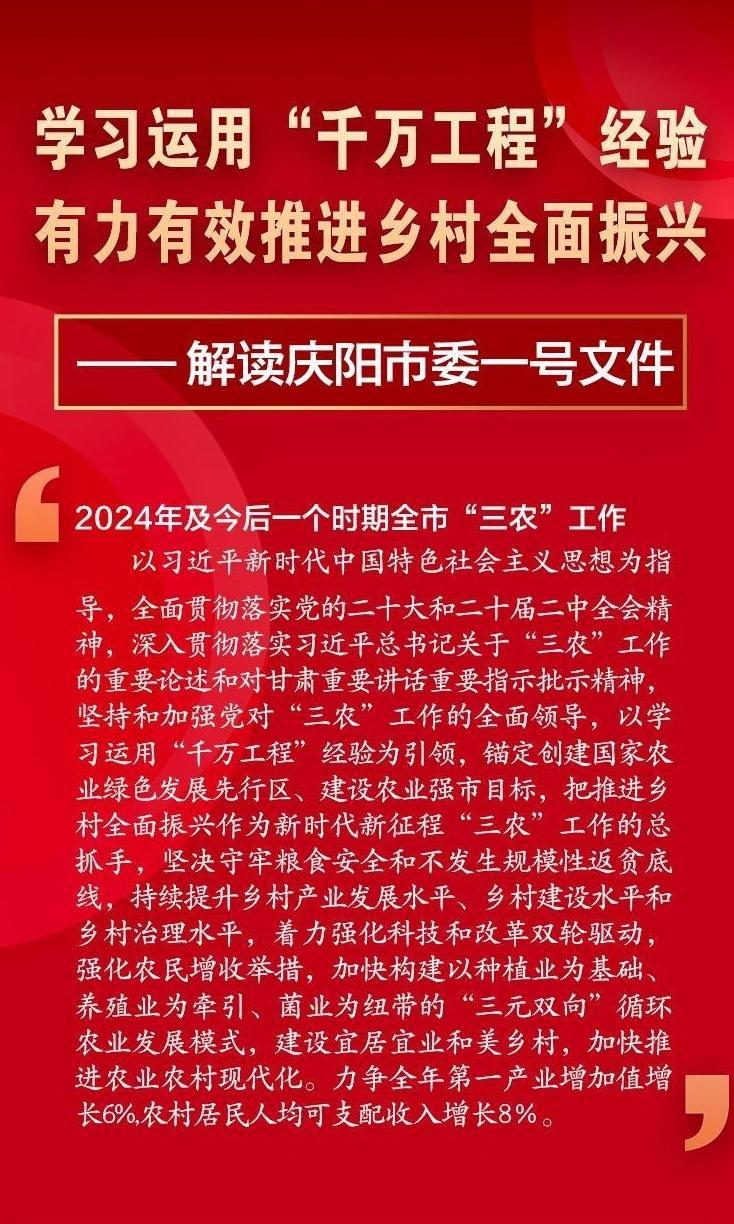 学习运用“千万工程”经验
有力有效推进乡村全面振兴

—— 解读庆阳市委一号文件

2024年及今后一个时期全市“三农”工作

以习近平新时代中国特色社会主义思想为指导，全面贯彻落实党的二十大和二十届二中全会精神，深入贯彻落实习近平总书记关于“三农”工作的重要论述和对甘肃重要讲话重要指示批示精神，坚持和加强党对“三农”工作的全面领导，以学习运用“千万工程”经验为引领，锚定创建国家农业绿色发展先行区、建设农业强市目标，把推进乡村全面振兴作为新时代新征程“三农”工作的总抓手，坚决守牢粮食安全和不发生规模性返贫底线，持续提升乡村产业发展水平、乡村建设水平和乡村治理水平，着力强化科技和改革双轮驱动，强化农民增收举措，加快构建以种植业为基础、养殖业为牵引、菌业为纽带的“三元双向”循环农业发展模式，建设宜居宜业和美乡村，加快推进农业农村现代化。力争全年第一产业增加值增长6%,农村居民人均可支配收入增长8%。